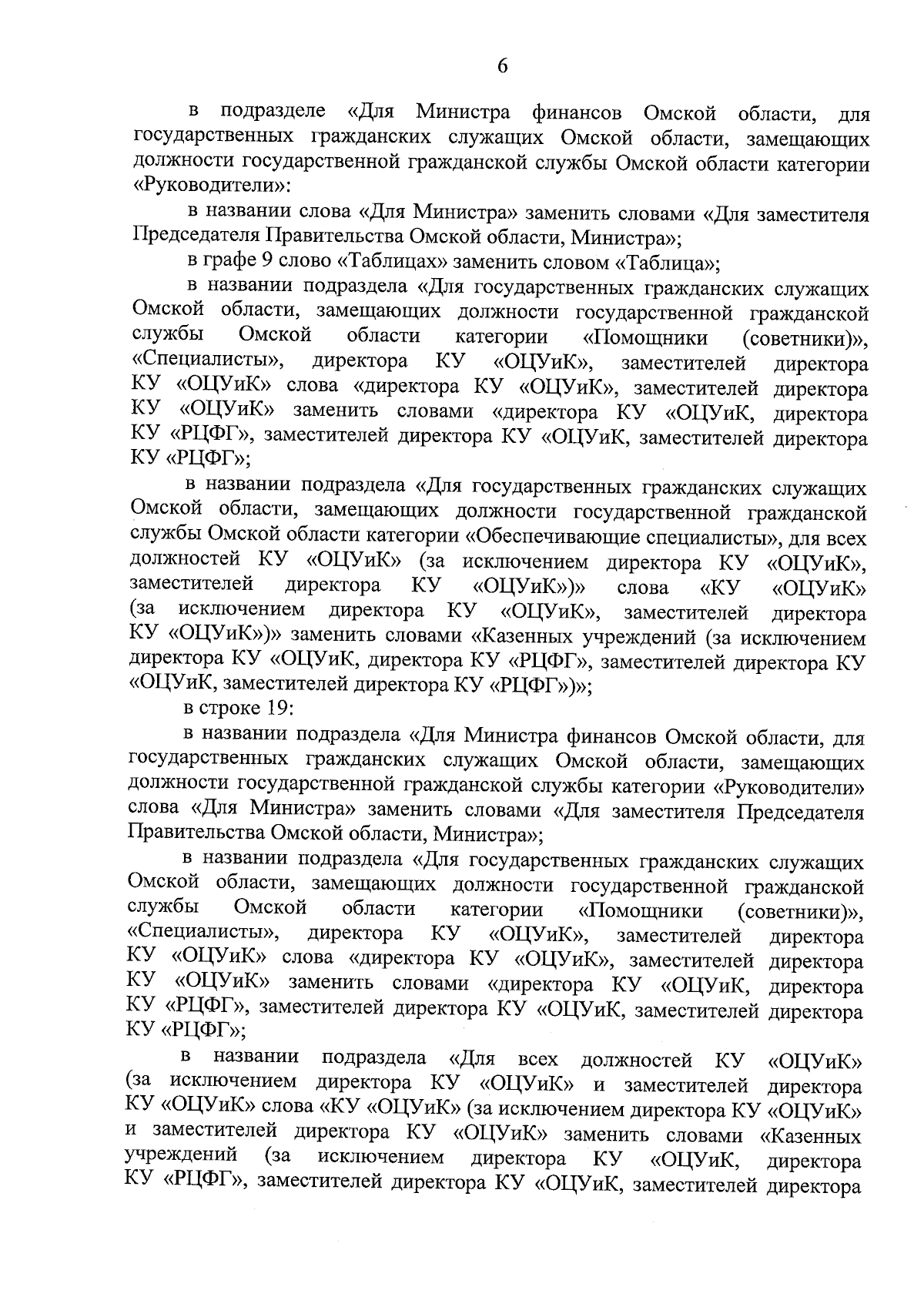 6

в подразделе «Для Министра финансов Омской области, для государственных гражданских служащих Омской области, замещающих должности государственной гражданской службы Омской области категории «Руководители»:

в названии слова «Для Министра» заменить словами «Для заместителя Председателя Правительства Омской области, Министра»;

в графе 9 слово «Таблицах» заменить словом «Таблица»;

в названии подраздела «Для государственных гражданских служащих Омской области, замещающих должности государственной гражданской службы Омской области категории «Помощники (советники)», «Специалисты», директора КУ «ОЦУиК», заместителей директора КУ «ОЦУиК» слова «директора КУ «ОЦУиК», заместителей директора КУ «ОЦУиК» заменить словами «директора КУ «ОЦУиК, директора КУ «РЦФГ», заместителей директора КУ «ОЦУиК, заместителей директора КУ «РЦФГ»;

в названии подраздела «Для государственных гражданских служащих Омской области, замещающих должности государственной гражданской службы Омской области категории «Обеспечивающие специалисты», для всех должностей КУ «ОЦУиК» (за исключением директора КУ «ОЦУиК», заместителей директора КУ «ОЦУиК»)» слова «КУ «ОЦУиК» (за исключением директора КУ «ОЦУиК», заместителей директора КУ «ОЦУиК»)» заменить словами «Казенных учреждений (за исключением директора КУ «ОЦУиК, директора КУ «РЦФГ», заместителей директора КУ «ОЦУиК, заместителей директора КУ «РЦФГ»)»;

в строке 19:

в названии подраздела «Для Министра финансов Омской области, для государственных гражданских служащих Омской области, замещающих должности государственной гражданской службы категории «Руководители» слова «Для Министра» заменить словами «Для заместителя Председателя Правительства Омской области, Министра»;

в названии подраздела «Для государственных гражданских служащих Омской области, замещающих должности государственной гражданской службы Омской области категории «Помощники (советники)», «Специалисты», директора КУ «ОЦУиК», заместителей директора КУ «ОЦУиК» слова «директора КУ «ОЦУиК», заместителей директора КУ «ОЦУиК» заменить словами «директора КУ «ОЦУиК, директора КУ «РЦФГ», заместителей директора КУ «ОЦУиК, заместителей директора КУ «РЦФГ»;

в названии подраздела «Для всех должностей КУ «ОЦУиК» (за исключением директора КУ «ОЦУиК» и заместителей директора КУ «ОЦУиК» слова «КУ «ОЦУиК» (за исключением директора КУ «ОЦУиК» и заместителей директора КУ «ОЦУиК» заменить словами «Казенных учреждений (за исключением директора КУ «ОЦУиК, директора КУ «РЦФГ», заместителей директора КУ «ОЦУиК, заместителей директора